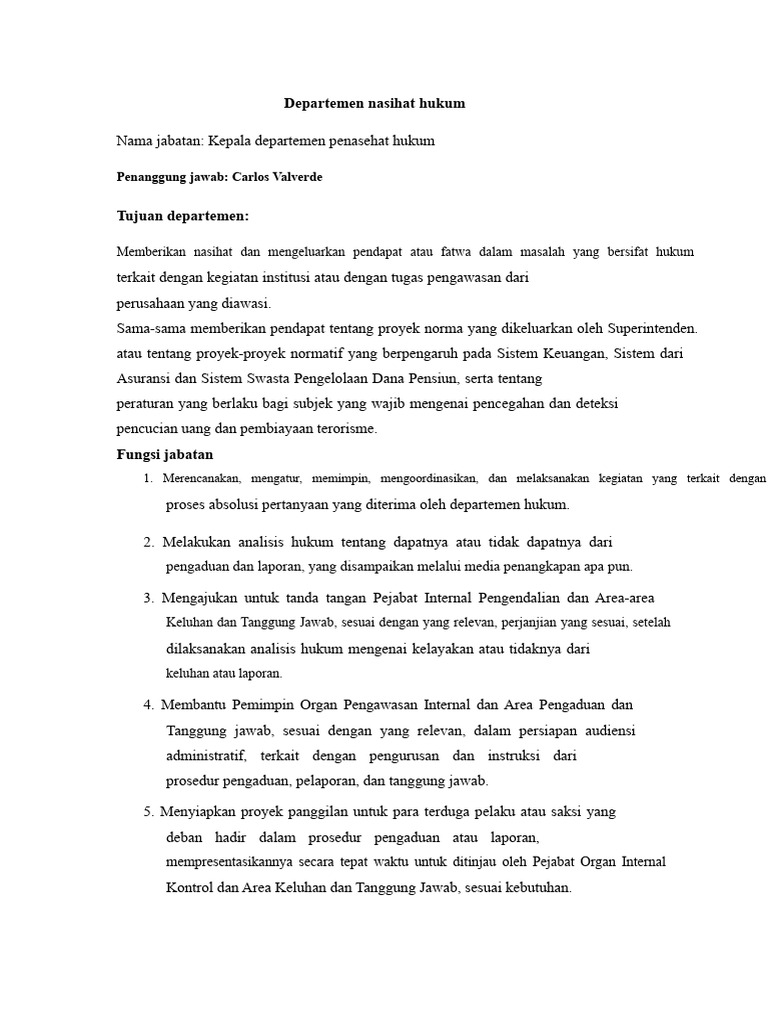 Departemen nasihat hukum

Nama jabatan: Kepala departemen penasehat hukum

Penanggung jawab: Carlos Valverde

Tujuan departemen:

Memberikan nasihat dan mengeluarkan pendapat atau fatwa dalam masalah yang bersifat hukum terkait dengan kegiatan institusi atau dengan tugas pengawasan dari perusahaan yang diawasi.
Sama-sama memberikan pendapat tentang proyek norma yang dikeluarkan oleh Superintenden. atau tentang proyek-proyek normatif yang berpengaruh pada Sistem Keuangan, Sistem dari Asuransi dan Sistem Swasta Pengelolaan Dana Pensiun, serta tentang peraturan yang berlaku bagi subjek yang wajib mengenai pencegahan dan deteksi pencucian uang dan pembiayaan terorisme.

Fungsi jabatan

1. Merencanakan, mengatur, memimpin, mengoordinasikan, dan melaksanakan kegiatan yang terkait dengan proses absolusi pertanyaan yang diterima oleh departemen hukum.

2. Melakukan analisis hukum tentang dapatnya atau tidak dapatnya dari pengaduan dan laporan, yang disampaikan melalui media penangkapan apa pun.

3. Mengajukan untuk tanda tangan Pejabat Internal Pengendalian dan Area-area Keluhan dan Tanggung Jawab, sesuai dengan yang relevan, perjanjian yang sesuai, setelah dilaksanakan analisis hukum mengenai kelayakan atau tidaknya dari keluhan atau laporan.

4. Membantu Pemimpin Organ Pengawasan Internal dan Area Pengaduan dan Tanggung jawab, sesuai dengan yang relevan, dalam persiapan audiensi administratif, terkait dengan pengurusan dan instruksi dari prosedur pengaduan, pelaporan, dan tanggung jawab.

5. Menyiapkan proyek panggilan untuk para terduga pelaku atau saksi yang deban hadir dalam prosedur pengaduan atau laporan, mempresentasikannya secara tepat waktu untuk ditinjau oleh Pejabat Organ Internal Kontrol dan Area Keluhan dan Tanggung Jawab, sesuai kebutuhan.